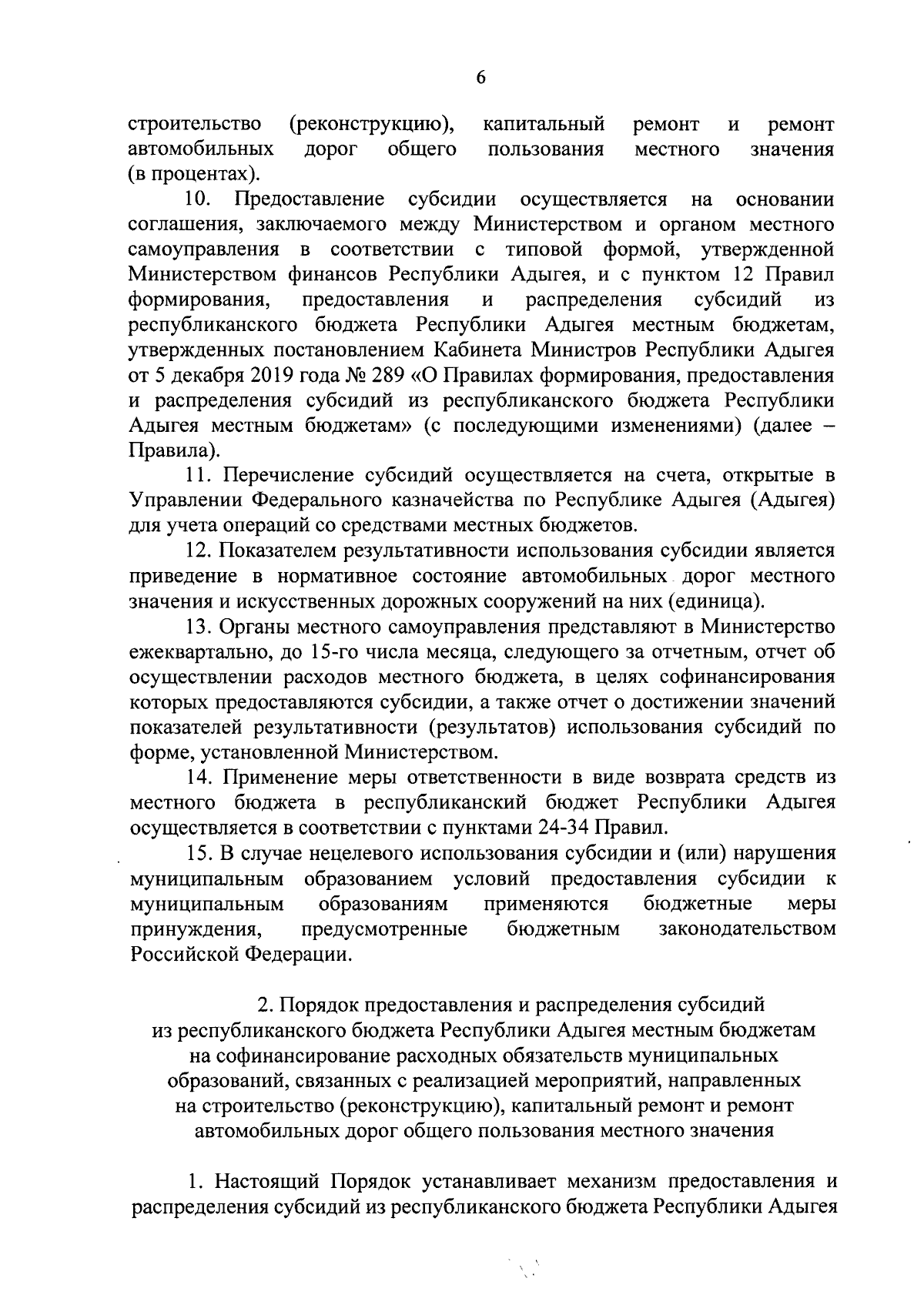 6

строительство (реконструкцию), капитальный ремонт и ремонт автомобильных дорог общего пользования местного значения (в процентах).

10. Предоставление субсидии осуществляется на основании соглашения, заключаемого между Министерством и органом местного самоуправления в соответствии с типовой формой, утвержденной Министерством финансов Республики Адыгея, и с пунктом 12 Правил формирования, предоставления и распределения субсидий из республиканского бюджета Республики Адыгея местным бюджетам, утвержденных постановлением Кабинета Министров Республики Адыгея от 5 декабря 2019 года № 289 «О Правилах формирования, предоставления и распределения субсидий из республиканского бюджета Республики Адыгея местным бюджетам» (с последующими изменениями) (далее – Правила).

11. Перечисление субсидий осуществляется на счета, открытые в Управлении Федерального казначейства по Республике Адыгея (Адыгея) для учета операций со средствами местных бюджетов.

12. Показателем результативности использования субсидии является приведение в нормативное состояние автомобильных дорог местного значения и искусственных дорожных сооружений на них (единица).

13. Органы местного самоуправления представляют в Министерство ежеквартально, до 15-го числа месяца, следующего за отчетным, отчет об осуществлении расходов местного бюджета, в целях софинансирования которых предоставляются субсидии, а также отчет о достижении значений показателей результативности (результатов) использования субсидий по форме, установленной Министерством.

14. Применение меры ответственности в виде возврата средств из местного бюджета в республиканский бюджет Республики Адыгея осуществляется в соответствии с пунктами 24-34 Правил.

15. В случае нецелевого использования субсидии и (или) нарушения муниципальным образованием условий предоставления субсидии к муниципальным образованиям применяются бюджетные меры принуждения, предусмотренные бюджетным законодательством Российской Федерации.

2. Порядок предоставления и распределения субсидий из республиканского бюджета Республики Адыгея местным бюджетам на софинансирование расходных обязательств муниципальных образований, связанных с реализацией мероприятий, направленных на строительство (реконструкцию), капитальный ремонт и ремонт автомобильных дорог общего пользования местного значения

1. Настоящий Порядок устанавливает механизм предоставления и распределения субсидий из республиканского бюджета Республики Адыгея